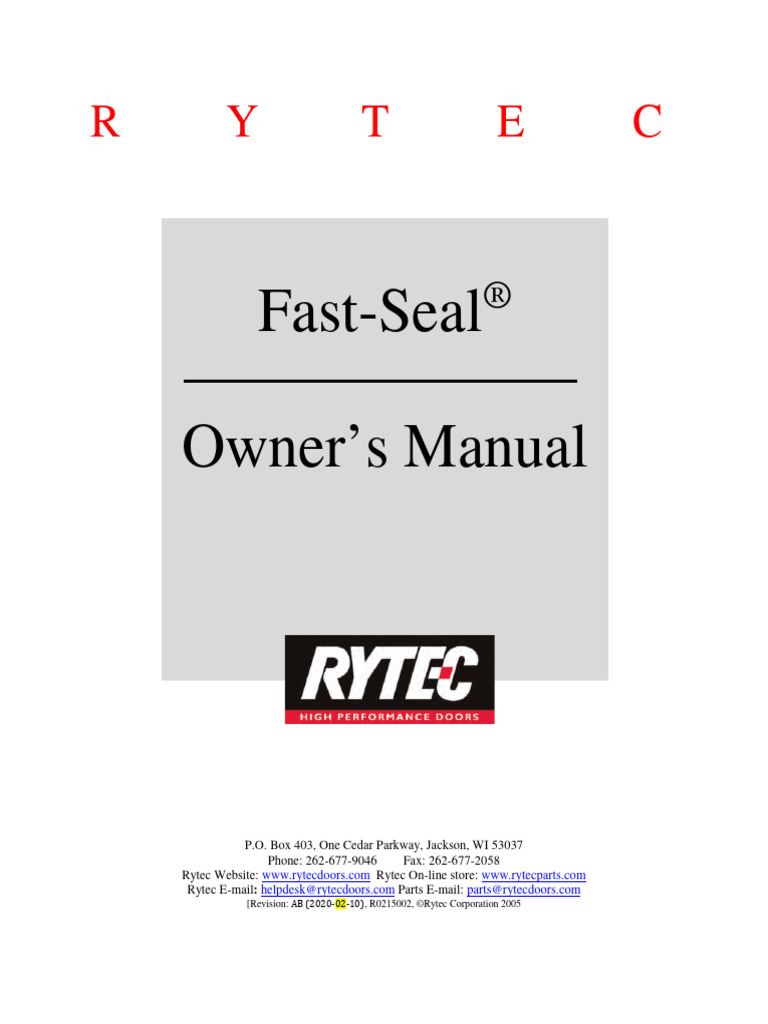 R Y T E C

Fast-Seal®

Owner's Manual

RYTEC
HIGH PERFORMANCE DOORS

P.O. Box 403, One Cedar Parkway, Jackson, WI 53037
Phone: 262-677-9046 Fax: 262-677-2058
Rytec Website: www.rytecdoors.com Rytec On-line store: www.rytecparts.com
Rytec E-mail: helpdesk@rytecdoors.com Parts E-mail: parts@rytecdoors.com
[Revision: AB (2020-02-10), R0215002, ©Rytec Corporation 2005